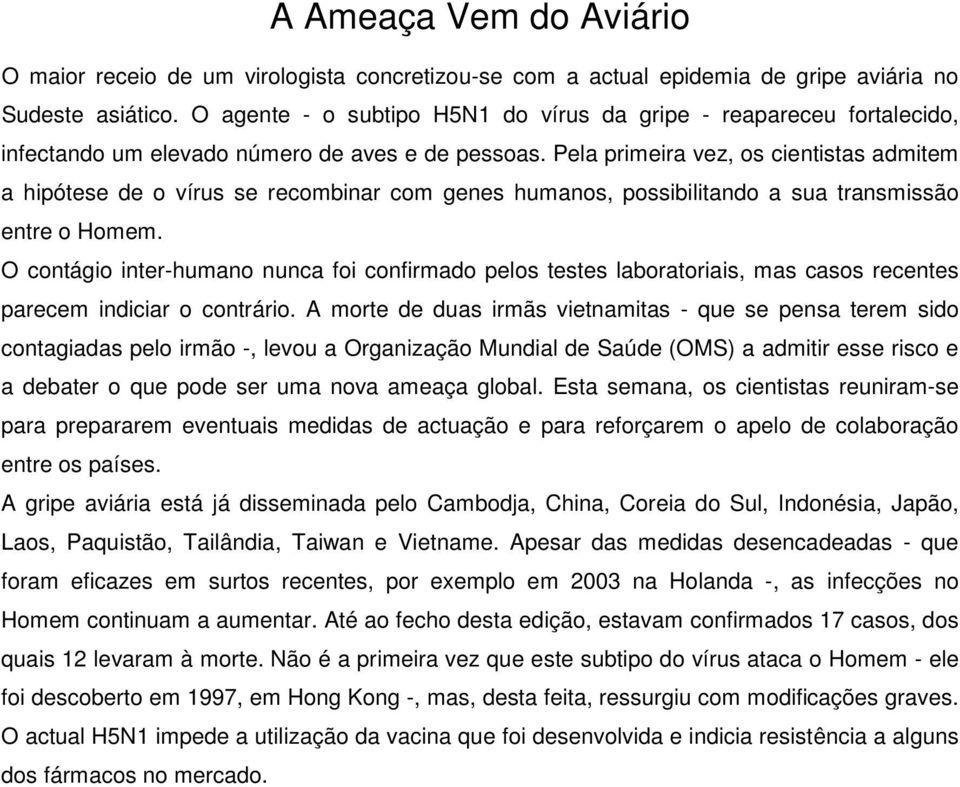 A Ameaça Vem do Aviário

O maior receio de um virologista concretizou-se com a actual epidemia de gripe aviária no Sudeste asiático. O agente - o subtipo H5N1 do vírus da gripe - reapareceu fortalecido, infectando um elevado número de aves e de pessoas. Pela primeira vez, os cientistas admitem a hipótese de o vírus se recombinar com genes humanos, possibilitando a sua transmissão entre o Homem.

O contágio inter-humano nunca foi confirmado pelos testes laboratoriais, mas casos recentes parecem indiciar o contrário. A morte de duas irmãs vietnamitas - que se pensa terem sido contagiadas pelo irmão -, levou a Organização Mundial de Saúde (OMS) a admitir esse risco e a debater o que pode ser uma nova ameaça global. Esta semana, os cientistas reuniram-se para prepararem eventuais medidas de actuação e para reforçarem o apelo de colaboração entre os países.

A gripe aviária está já disseminada pelo Cambodja, China, Coreia do Sul, Indonésia, Japão, Laos, Paquistão, Tailândia, Taiwan e Vietname. Apesar das medidas desencadeadas - que foram eficazes em surtos recentes, por exemplo em 2003 na Holanda -, as infecções no Homem continuam a aumentar. Até ao fecho desta edição, estavam confirmados 17 casos, dos quais 12 levaram à morte. Não é a primeira vez que este subtipo do vírus ataca o Homem - ele foi descoberto em 1997, em Hong Kong -, mas, desta feita, ressurgiu com modificações graves. O actual H5N1 impede a utilização da vacina que foi desenvolvida e indicia resistência a alguns dos fármacos no mercado.